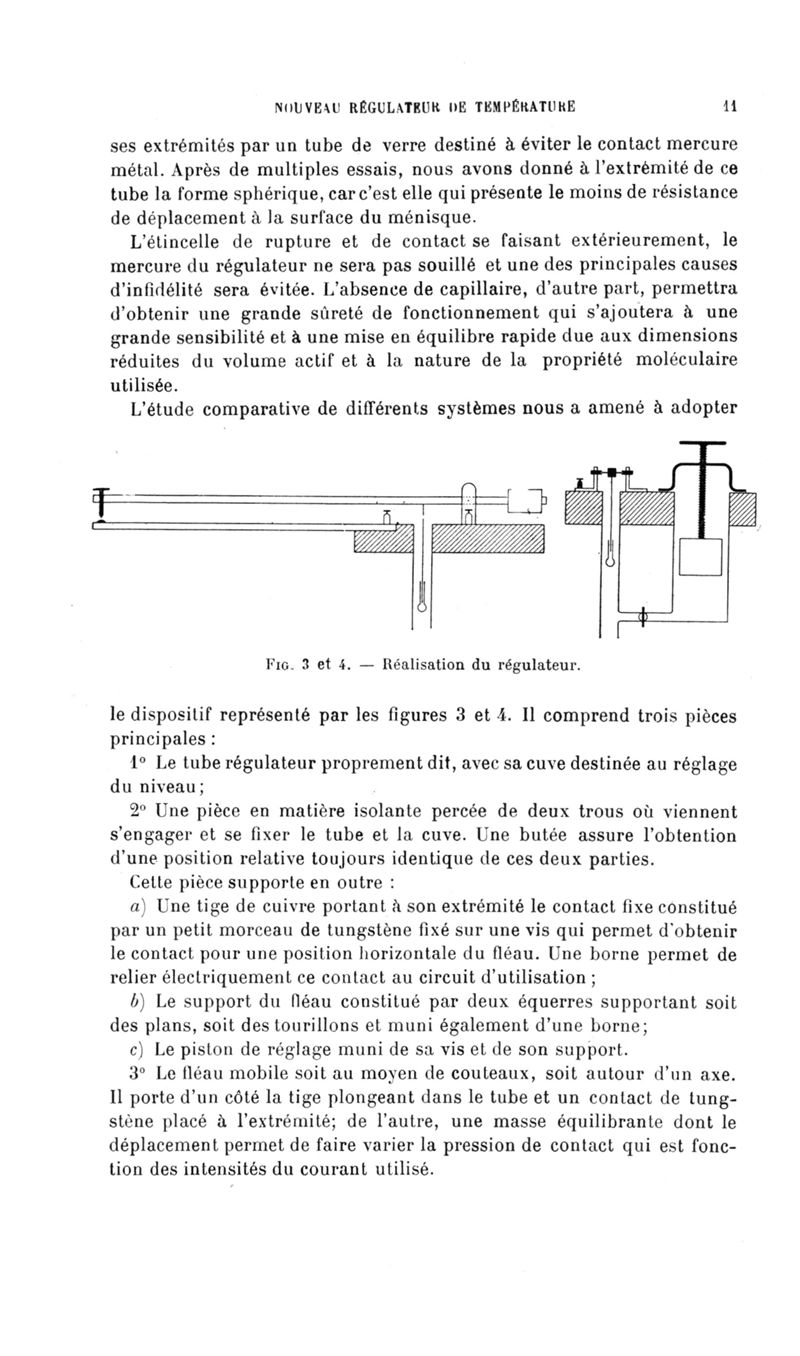 NOUVEAU RÉGULATEUR DE TEMPÉRATURE 11

ses extrémités par un tube de verre destiné à éviter le contact mercure métal. Après de multiples essais, nous avons donné à l'extrémité de ce tube la forme sphérique, car c'est elle qui présente le moins de résistance de déplacement à la surface du ménisque.

L'étincelle de rupture et de contact se faisant extérieurement, le mercure du régulateur ne sera pas souillé et une des principales causes d'infidélité sera évitée. L'absence de capillaire, d'autre part, permettra d'obtenir une grande sûreté de fonctionnement qui s'ajoutera à une grande sensibilité et à une mise en équilibre rapide due aux dimensions réduites du volume actif et à la nature de la propriété moléculaire utilisée.

L'étude comparative de différents systèmes nous a amené à adopter

Fig. 3 et 4. — Réalisation du régulateur.

le dispositif représenté par les figures 3 et 4. Il comprend trois pièces principales :

1° Le tube régulateur proprement dit, avec sa cuve destinée au réglage du niveau;

2° Une pièce en matière isolante percée de deux trous où viennent s'engager et se fixer le tube et la cuve. Une butée assure l'obtention d'une position relative toujours identique de ces deux parties.

Cette pièce supporte en outre :

a) Une tige de cuivre portant à son extrémité le contact fixe constitué par un petit morceau de tungstène fixé sur une vis qui permet d'obtenir le contact pour une position horizontale du fléau. Une borne permet de relier électriquement ce contact au circuit d'utilisation ;

b) Le support du fléau constitué par deux équerres supportant soit des plans, soit des tourillons et muni également d'une borne;

c) Le piston de réglage muni de sa vis et de son support.

3° Le fléau mobile soit au moyen de couteaux, soit autour d'un axe. Il porte d'un côté la tige plongeant dans le tube et un contact de tungstène placé à l'extrémité; de l'autre, une masse équilibrante dont le déplacement permet de faire varier la pression de contact qui est fonction des intensités du courant utilisé.